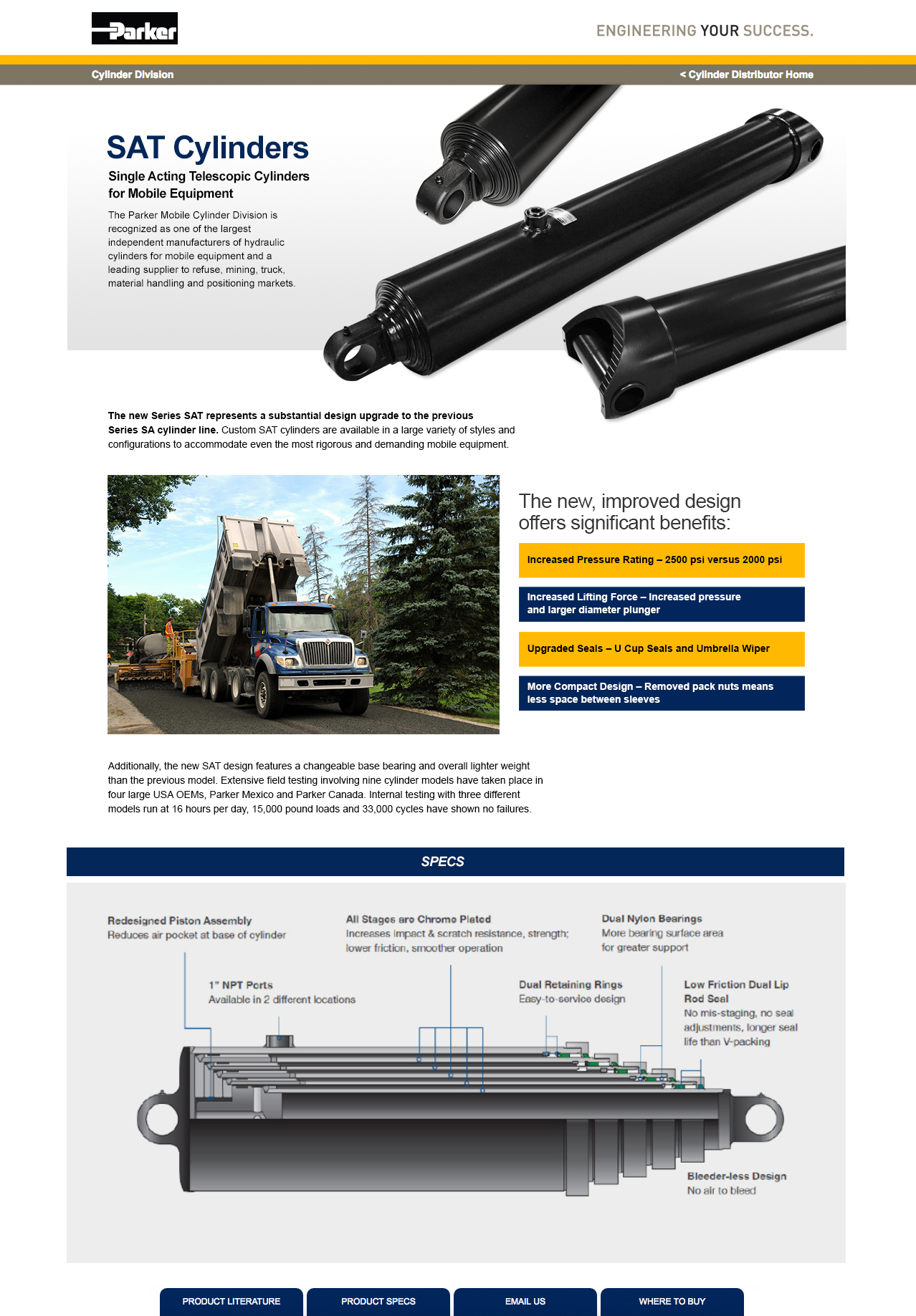 Parker

ENGINEERING YOUR SUCCESS.

Cylinder Division

< Cylinder Distributor Home

SAT Cylinders

Single Acting Telescopic Cylinders for Mobile Equipment

The Parker Mobile Cylinder Division is recognized as one of the largest independent manufacturers of hydraulic cylinders for mobile equipment and a leading supplier to refuse, mining, truck, material handling and positioning markets.

The new Series SAT represents a substantial design upgrade to the previous Series SA cylinder line. Custom SAT cylinders are available in a large variety of styles and configurations to accommodate even the most rigorous and demanding mobile equipment.

The new, improved design offers significant benefits:

Increased Pressure Rating – 2500 psi versus 2000 psi

Increased Lifting Force – Increased pressure and larger diameter plunger

Upgraded Seals – U Cup Seals and Umbrella Wiper

More Compact Design – Removed pack nuts means less space between sleeves

Additionally, the new SAT design features a changeable base bearing and overall lighter weight than the previous model. Extensive field testing involving nine cylinder models have taken place in four large USA OEMs, Parker Mexico and Parker Canada. Internal testing with three different models run at 16 hours per day, 15,000 pound loads and 33,000 cycles have shown no failures.

SPECS

Redesigned Piston Assembly
Reduces air pocket at base of cylinder

All Stages are Chrome Plated
Increases impact & scratch resistance, strength; lower friction, smoother operation

Dual Nylon Bearings
More bearing surface area for greater support

1" NPT Ports
Available in 2 different locations

Dual Retaining Rings
Easy-to-service design

Low Friction Dual Lip Rod Seal
No mis-staging, no seal adjustments, longer seal life than V-packing

Bleeder-less Design
No air to bleed

PRODUCT LITERATURE

PRODUCT SPECS

EMAIL US

WHERE TO BUY